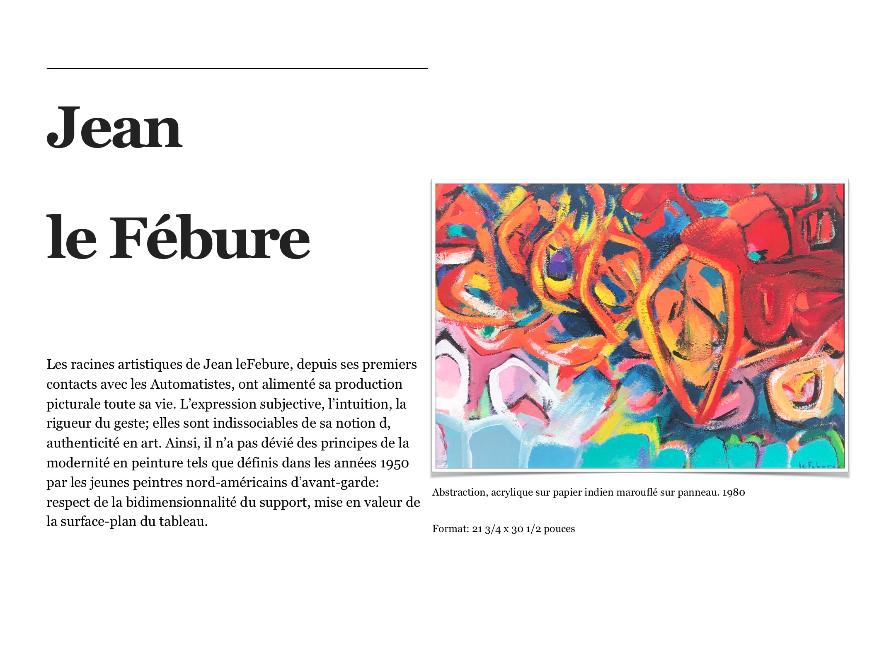 Jean

le Fébure

Les racines artistiques de Jean leFebure, depuis ses premiers contacts avec les Automatistes, ont alimenté sa production picturale toute sa vie. L'expression subjective, l'intuition, la rigueur du geste; elles sont indissociables de sa notion d, authenticité en art. Ainsi, il n'a pas dévié des principes de la modernité en peinture tels que définis dans les années 1950 par les jeunes peintres nord-américains d'avant-garde: respect de la bidimensionnalité du support, mise en valeur de la surface-plan du tableau.

le Febure

Abstraction, acrylique sur papier indien marouflé sur panneau. 1980

Format: 21 3/4 x 30 1/2 pouces